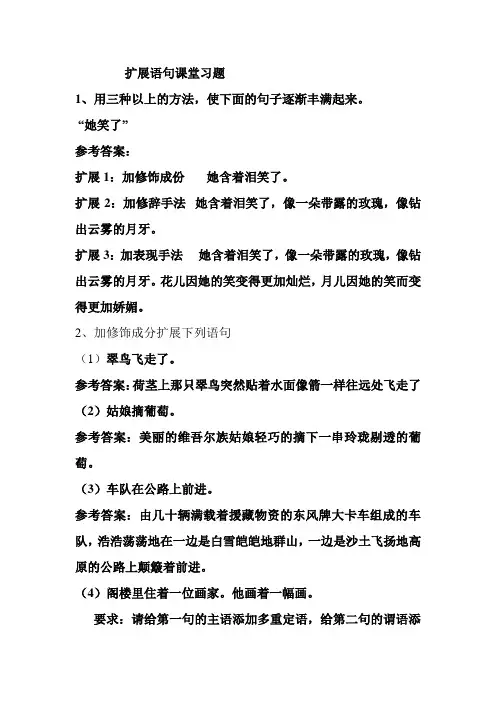 扩展语句课堂习题

1、用三种以上的方法，使下面的句子逐渐丰满起来。

“她笑了”

参考答案：

扩展 1：加修饰成份　　她含着泪笑了。

扩展 2：加修辞手法　她含着泪笑了，像一朵带露的玫瑰，像钻出云雾的月牙。

扩展 3：加表现手法　她含着泪笑了，像一朵带露的玫瑰，像钻出云雾的月牙。花儿因她的笑变得更加灿烂，月儿因她的笑而变得更加娇媚。

2、加修饰成分扩展下列语句

（1）翠鸟飞走了。

参考答案：荷茎上那只翠鸟突然贴着水面像箭一样往远处飞走了

（2）姑娘摘葡萄。

参考答案：美丽的维吾尔族姑娘轻巧的摘下一串玲珑剔透的葡萄。

（3）车队在公路上前进。

参考答案：由几十辆满载着援藏物资的东风牌大卡车组成的车队，浩浩荡荡地在一边是白雪皑皑地群山，一边是沙土飞扬地高原的公路上颠簸着前进。

（4）阁楼里住着一位画家。他画着一幅画。

要求：请给第一句的主语添加多重定语，给第二句的谓语添